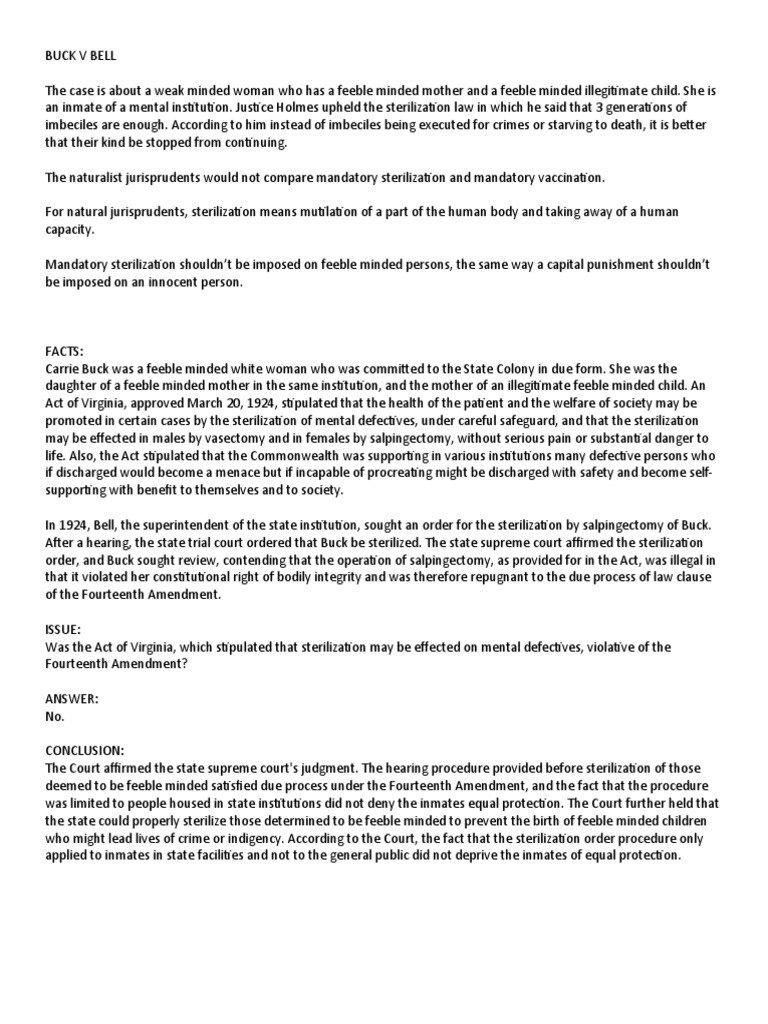 BUCK V BELL

The case is about a weak minded woman who has a feeble minded mother and a feeble minded illegitimate child. She is an inmate of a mental institution. Justice Holmes upheld the sterilization law in which he said that 3 generations of imbeciles are enough. According to him instead of imbeciles being executed for crimes or starving to death, it is better that their kind be stopped from continuing.

The naturalist jurisprudents would not compare mandatory sterilization and mandatory vaccination.

For natural jurisprudents, sterilization means mutilation of a part of the human body and taking away of a human capacity.

Mandatory sterilization shouldn't be imposed on feeble minded persons, the same way a capital punishment shouldn't be imposed on an innocent person.

FACTS:
Carrie Buck was a feeble minded white woman who was committed to the State Colony in due form. She was the daughter of a feeble minded mother in the same institution, and the mother of an illegitimate feeble minded child. An Act of Virginia, approved March 20, 1924, stipulated that the health of the patient and the welfare of society may be promoted in certain cases by the sterilization of mental defectives, under careful safeguard, and that the sterilization may be effected in males by vasectomy and in females by salpingectomy, without serious pain or substantial danger to life. Also, the Act stipulated that the Commonwealth was supporting in various institutions many defective persons who if discharged would become a menace but if incapable of procreating might be discharged with safety and become self-supporting with benefit to themselves and to society.

In 1924, Bell, the superintendent of the state institution, sought an order for the sterilization by salpingectomy of Buck. After a hearing, the state trial court ordered that Buck be sterilized. The state supreme court affirmed the sterilization order, and Buck sought review, contending that the operation of salpingectomy, as provided for in the Act, was illegal in that it violated her constitutional right of bodily integrity and was therefore repugnant to the due process of law clause of the Fourteenth Amendment.

ISSUE:
Was the Act of Virginia, which stipulated that sterilization may be effected on mental defectives, violative of the Fourteenth Amendment?

ANSWER:
No.

CONCLUSION:
The Court affirmed the state supreme court's judgment. The hearing procedure provided before sterilization of those deemed to be feeble minded satisfied due process under the Fourteenth Amendment, and the fact that the procedure was limited to people housed in state institutions did not deny the inmates equal protection. The Court further held that the state could properly sterilize those determined to be feeble minded to prevent the birth of feeble minded children who might lead lives of crime or indigency. According to the Court, the fact that the sterilization order procedure only applied to inmates in state facilities and not to the general public did not deprive the inmates of equal protection.